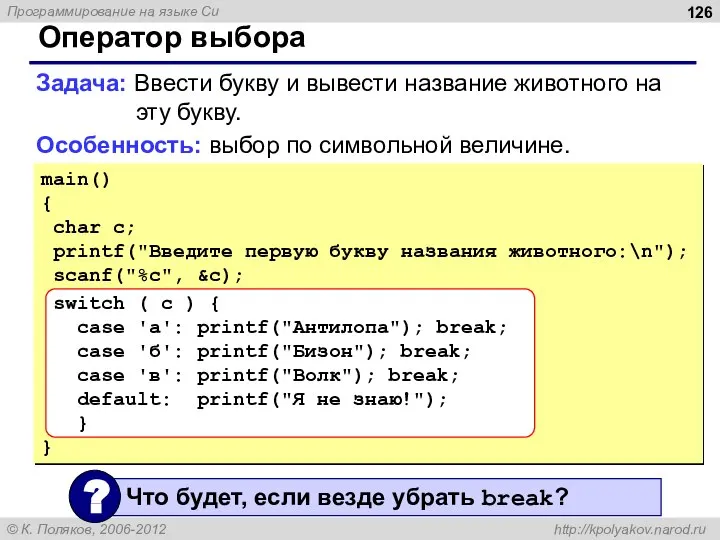 Программирование на языке Си

126

Оператор выбора

Задача: Ввести букву и вывести название животного на эту букву.

Особенность: выбор по символьной величине.

main()
{
 char c;
 printf("Введите первую букву названия животного:\n");
 scanf("%c", &c);
 switch ( c ) {
   case 'а': printf("Антилопа"); break;
   case 'б': printf("Бизон"); break;
   case 'в': printf("Волк"); break;
   default:  printf("Я не знаю!");
   }
}

?

Что будет, если везде убрать break?

© К. Поляков, 2006-2012

http://kpolyakov.narod.ru